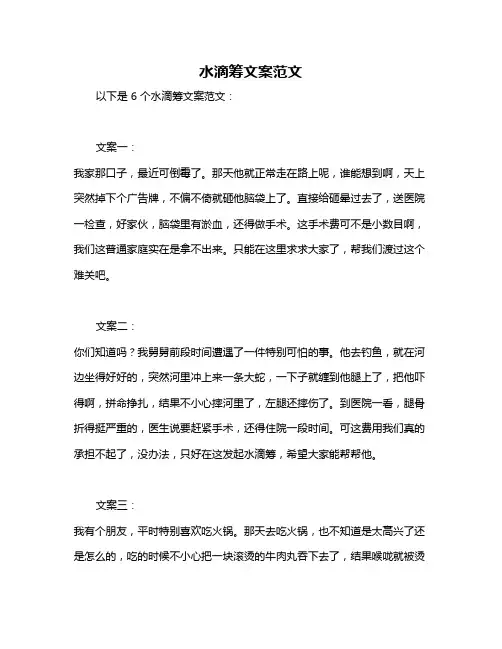 水滴筹文案范文

以下是 6 个水滴筹文案范文：

文案一：

我家那口子，最近可倒霉了。那天他就正常走在路上呢，谁能想到啊，天上突然掉下个广告牌，不偏不倚就砸他脑袋上了。直接给砸晕过去了，送医院一检查，好家伙，脑袋里有淤血，还得做手术。这手术费可不是小数目啊，我们这普通家庭实在是拿不出来。只能在这里求求大家了，帮我们渡过这个难关吧。

文案二：

你们知道吗？我舅舅前段时间遭遇了一件特别可怕的事。他去钓鱼，就在河边坐得好好的，突然河里冲上来一条大蛇，一下子就缠到他腿上了，把他吓得啊，拼命挣扎，结果不小心摔河里了，左腿还摔伤了。到医院一看，腿骨折得挺严重的，医生说要赶紧手术，还得住院一段时间。可这费用我们真的承担不起了，没办法，只好在这发起水滴筹，希望大家能帮帮他。

文案三：

我有个朋友，平时特别喜欢吃火锅。那天去吃火锅，也不知道是太高兴了还是怎么的，吃的时候不小心把一块滚烫的牛肉丸吞下去了，结果喉咙就被烫